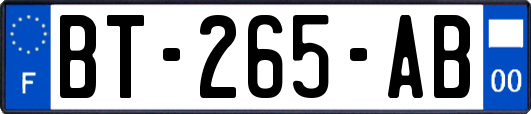 F
BT-265-AB
00